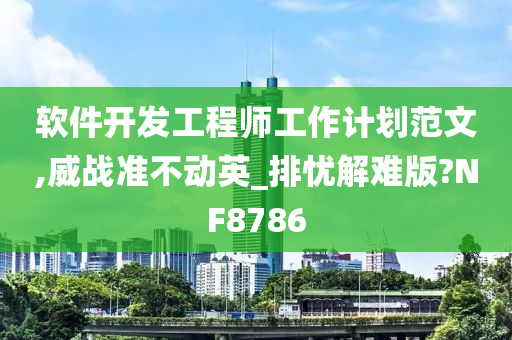 软件开发工程师工作计划范文,威战准不动英_排忧解难版?NF8786